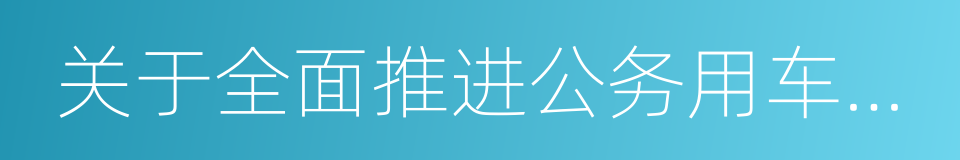 关于全面推进公务用车...